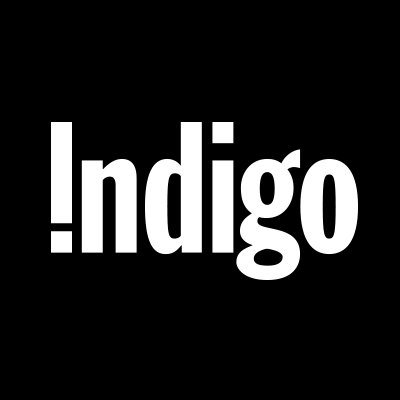 !ndigo